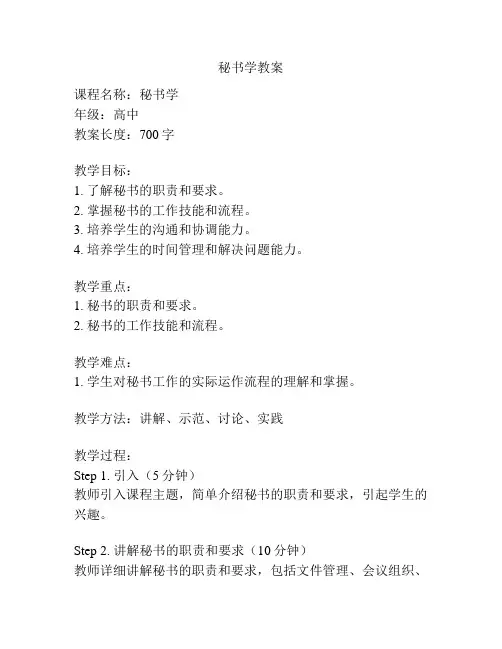 秘书学教案

课程名称：秘书学
年级：高中
教案长度：700 字

教学目标：
1. 了解秘书的职责和要求。
2. 掌握秘书的工作技能和流程。
3. 培养学生的沟通和协调能力。
4. 培养学生的时间管理和解决问题能力。

教学重点：
1. 秘书的职责和要求。
2. 秘书的工作技能和流程。

教学难点：
1. 学生对秘书工作的实际运作流程的理解和掌握。

教学方法：讲解、示范、讨论、实践

教学过程：
Step 1. 引入（5 分钟）
教师引入课程主题，简单介绍秘书的职责和要求，引起学生的兴趣。

Step 2. 讲解秘书的职责和要求（10 分钟）
教师详细讲解秘书的职责和要求，包括文件管理、会议组织、